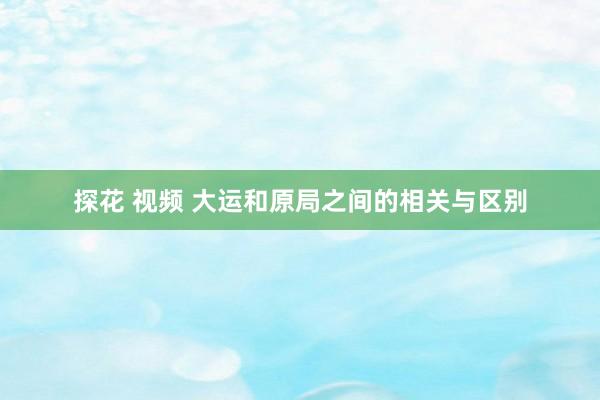 探花 视频 大运和原局之间的相关与区别